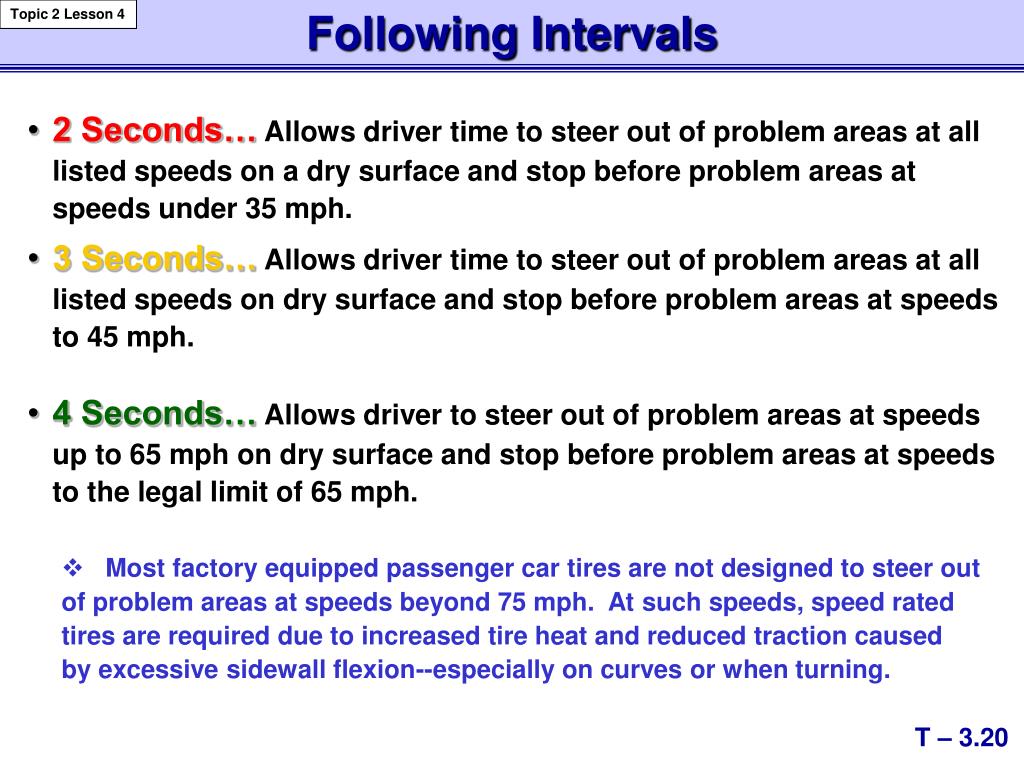 Topic 2 Lesson 4

Following Intervals

• 2 Seconds… Allows driver time to steer out of problem areas at all listed speeds on a dry surface and stop before problem areas at speeds under 35 mph.

• 3 Seconds… Allows driver time to steer out of problem areas at all listed speeds on dry surface and stop before problem areas at speeds to 45 mph.

• 4 Seconds… Allows driver to steer out of problem areas at speeds up to 65 mph on dry surface and stop before problem areas at speeds to the legal limit of 65 mph.

❖ Most factory equipped passenger car tires are not designed to steer out of problem areas at speeds beyond 75 mph. At such speeds, speed rated tires are required due to increased tire heat and reduced traction caused by excessive sidewall flexion--especially on curves or when turning.

T – 3.20